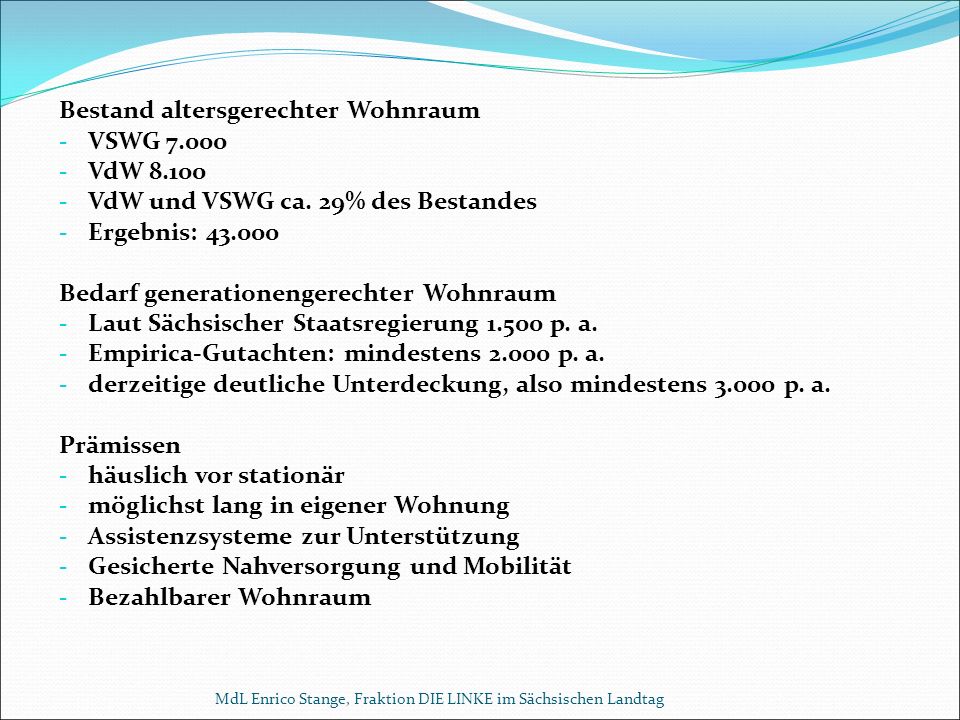 Bestand altersgerechter Wohnraum
- VSWG 7.000
- VdW 8.100
- VdW und VSWG ca. 29% des Bestandes
- Ergebnis: 43.000

Bedarf generationengerechter Wohnraum
- Laut Sächsischer Staatsregierung 1.500 p. a.
- Empirica-Gutachten: mindestens 2.000 p. a.
- derzeitige deutliche Unterdeckung, also mindestens 3.000 p. a.

Prämissen
- häuslich vor stationär
- möglichst lang in eigener Wohnung
- Assistenzsysteme zur Unterstützung
- Gesicherte Nahversorgung und Mobilität
- Bezahlbarer Wohnraum

MdL Enrico Stange, Fraktion DIE LINKE im Sächsischen Landtag